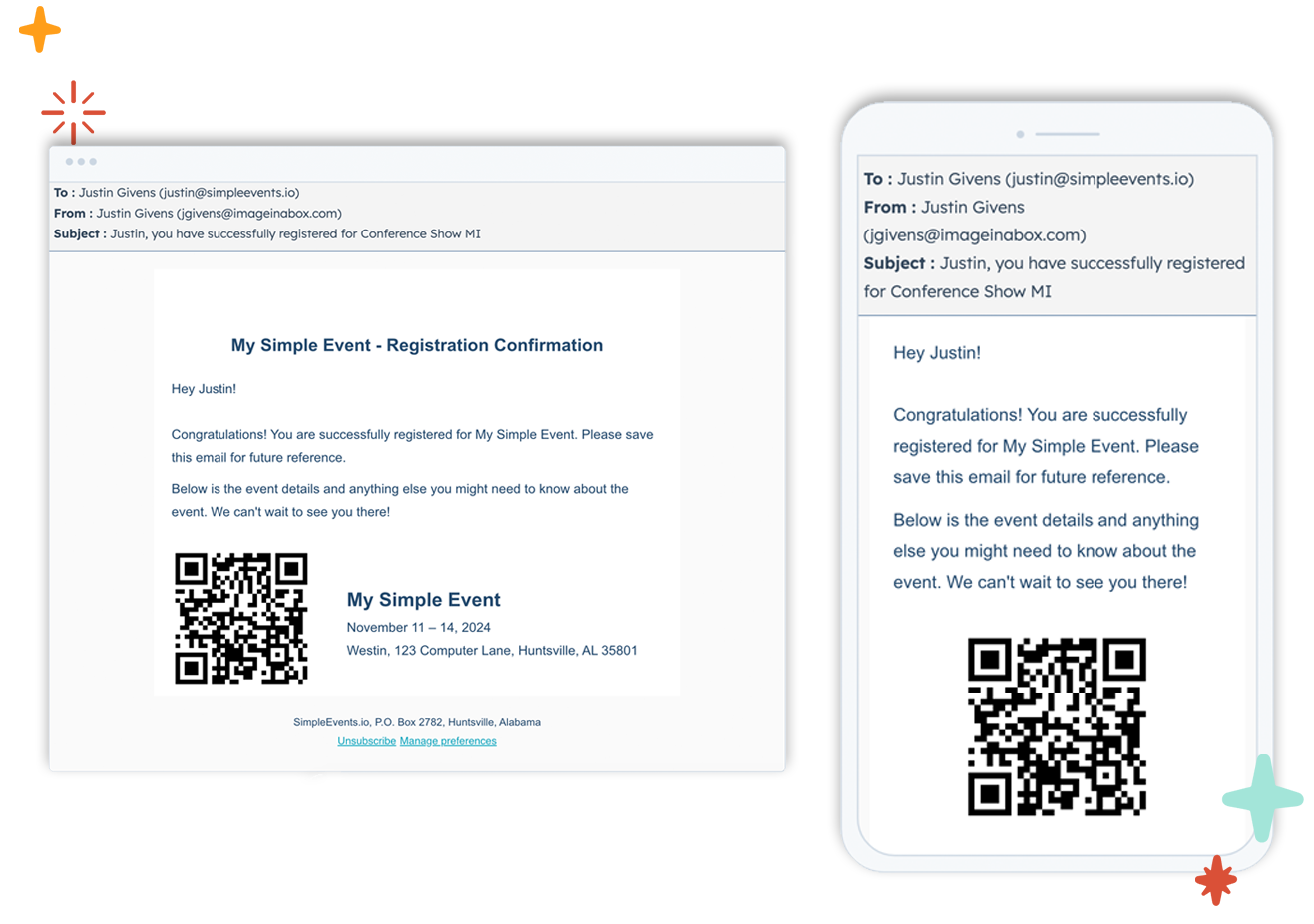 To : Justin Givens (justin@simpleevents.io)
From : Justin Givens (jgivens@imageinabox.com)
Subject : Justin, you have successfully registered for Conference Show MI

My Simple Event - Registration Confirmation

Hey Justin!

Congratulations! You are successfully registered for My Simple Event. Please save this email for future reference.

Below is the event details and anything else you might need to know about the event. We can't wait to see you there!

My Simple Event
November 11 – 14, 2024
Westin, 123 Computer Lane, Huntsville, AL 35801

SimpleEvents.io, P.O. Box 2782, Huntsville, Alabama
Unsubscribe Manage preferences

To : Justin Givens (justin@simpleevents.io)
From : Justin Givens (jgivens@imageinabox.com)
Subject : Justin, you have successfully registered for Conference Show MI

Hey Justin!

Congratulations! You are successfully registered for My Simple Event. Please save this email for future reference.

Below is the event details and anything else you might need to know about the event. We can't wait to see you there!